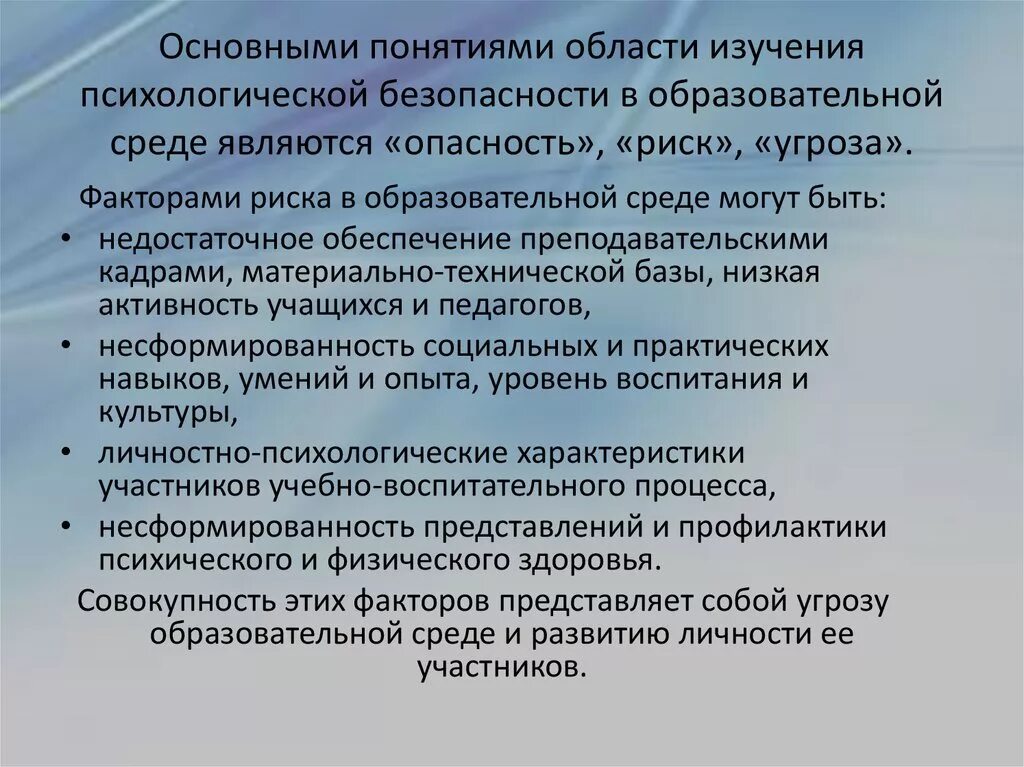 Основными понятиями области изучения психологической безопасности в образовательной среде являются «опасность», «риск», «угроза».

Факторами риска в образовательной среде могут быть:

• недостаточное обеспечение преподавательскими кадрами, материально-технической базы, низкая активность учащихся и педагогов,
• несформированность социальных и практических навыков, умений и опыта, уровень воспитания и культуры,
• личностно-психологические характеристики участников учебно-воспитательного процесса,
• несформированность представлений и профилактики психического и физического здоровья.

Совокупность этих факторов представляет собой угрозу образовательной среде и развитию личности ее участников.